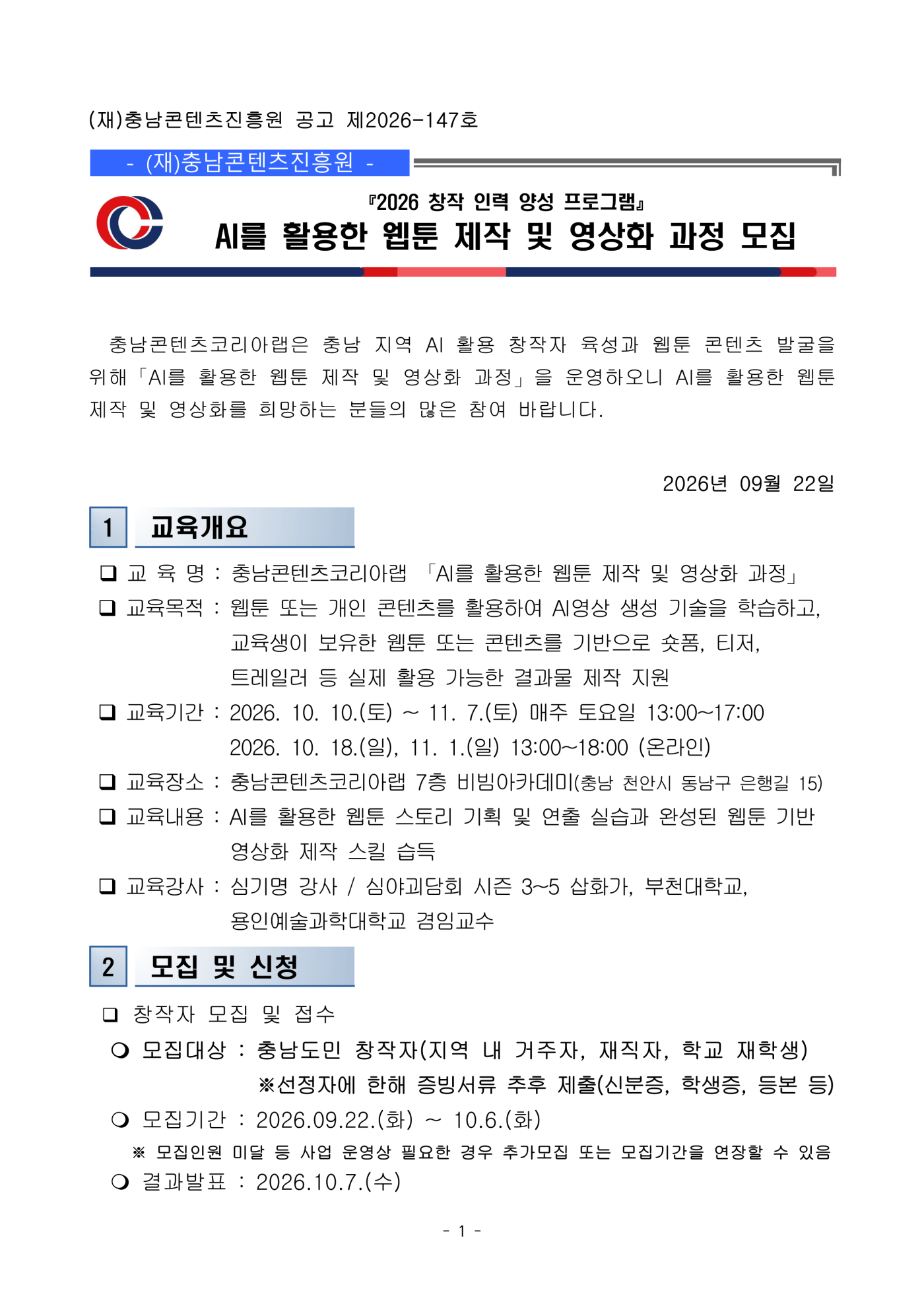 (재)충남콘텐츠진흥원 공고 제2026-147호

- (재)충남콘텐츠진흥원 -

『2026 창작 인력 양성 프로그램』

AI를 활용한 웹툰 제작 및 영상화 과정 모집

충남콘텐츠코리아랩은 충남 지역 AI 활용 창작자 육성과 웹툰 콘텐츠 발굴을 위해 「AI를 활용한 웹툰 제작 및 영상화 과정」을 운영하오니 AI를 활용한 웹툰 제작 및 영상화를 희망하는 분들의 많은 참여 바랍니다.

2026년 09월 22일

1 교육개요

❑ 교 육 명 : 충남콘텐츠코리아랩 「AI를 활용한 웹툰 제작 및 영상화 과정」
❑ 교육목적 : 웹툰 또는 개인 콘텐츠를 활용하여 AI영상 생성 기술을 학습하고, 교육생이 보유한 웹툰 또는 콘텐츠를 기반으로 숏폼, 티저, 트레일러 등 실제 활용 가능한 결과물 제작 지원
❑ 교육기간 : 2026. 10. 10.(토) ~ 11. 7.(토) 매주 토요일 13:00~17:00
2026. 10. 18.(일), 11. 1.(일) 13:00~18:00 (온라인)
❑ 교육장소 : 충남콘텐츠코리아랩 7층 비빔아카데미(충남 천안시 동남구 은행길 15)
❑ 교육내용 : AI를 활용한 웹툰 스토리 기획 및 연출 실습과 완성된 웹툰 기반 영상화 제작 스킬 습득
❑ 교육강사 : 심기명 강사 / 심야괴담회 시즌 3~5 삽화가, 부천대학교, 용인예술과학대학교 겸임교수

2 모집 및 신청

❑ 창작자 모집 및 접수
❍ 모집대상 : 충남도민 창작자(지역 내 거주자, 재직자, 학교 재학생)
※선정자에 한해 증빙서류 추후 제출(신분증, 학생증, 등본 등)
❍ 모집기간 : 2026.09.22.(화) ~ 10.6.(화)
※ 모집인원 미달 등 사업 운영상 필요한 경우 추가모집 또는 모집기간을 연장할 수 있음
❍ 결과발표 : 2026.10.7.(수)

- 1 -